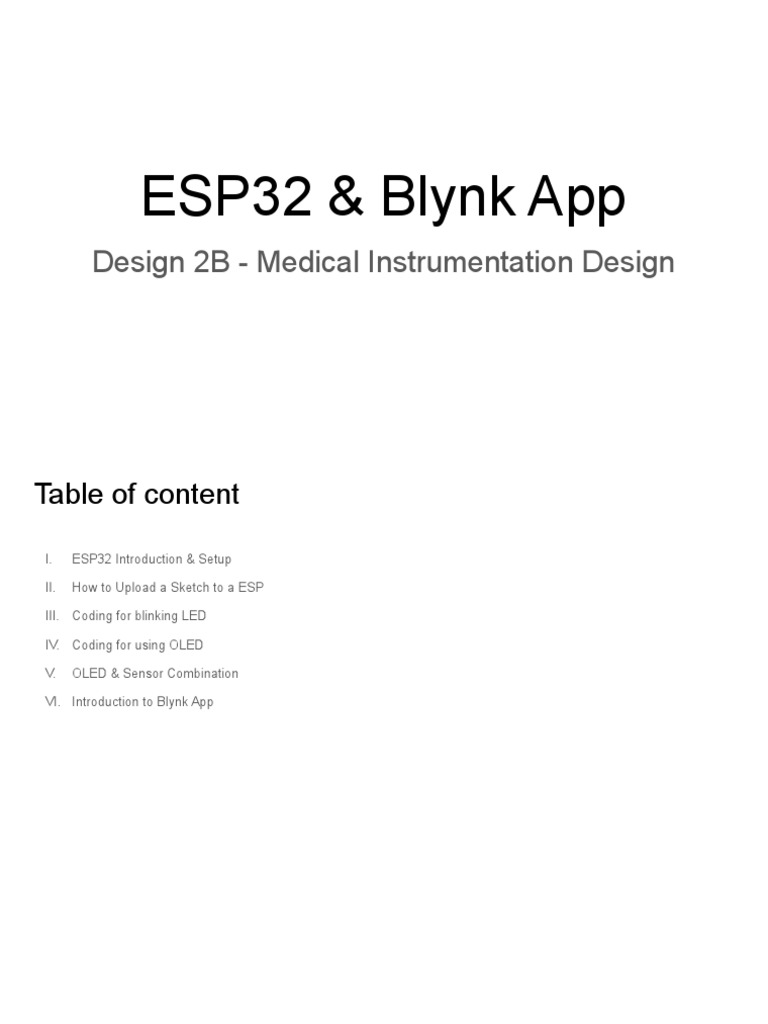 ESP32 & Blynk App

Design 2B - Medical Instrumentation Design

Table of content

I. ESP32 Introduction & Setup
II. How to Upload a Sketch to a ESP
III. Coding for blinking LED
IV. Coding for using OLED
V. OLED & Sensor Combination
VI. Introduction to Blynk App